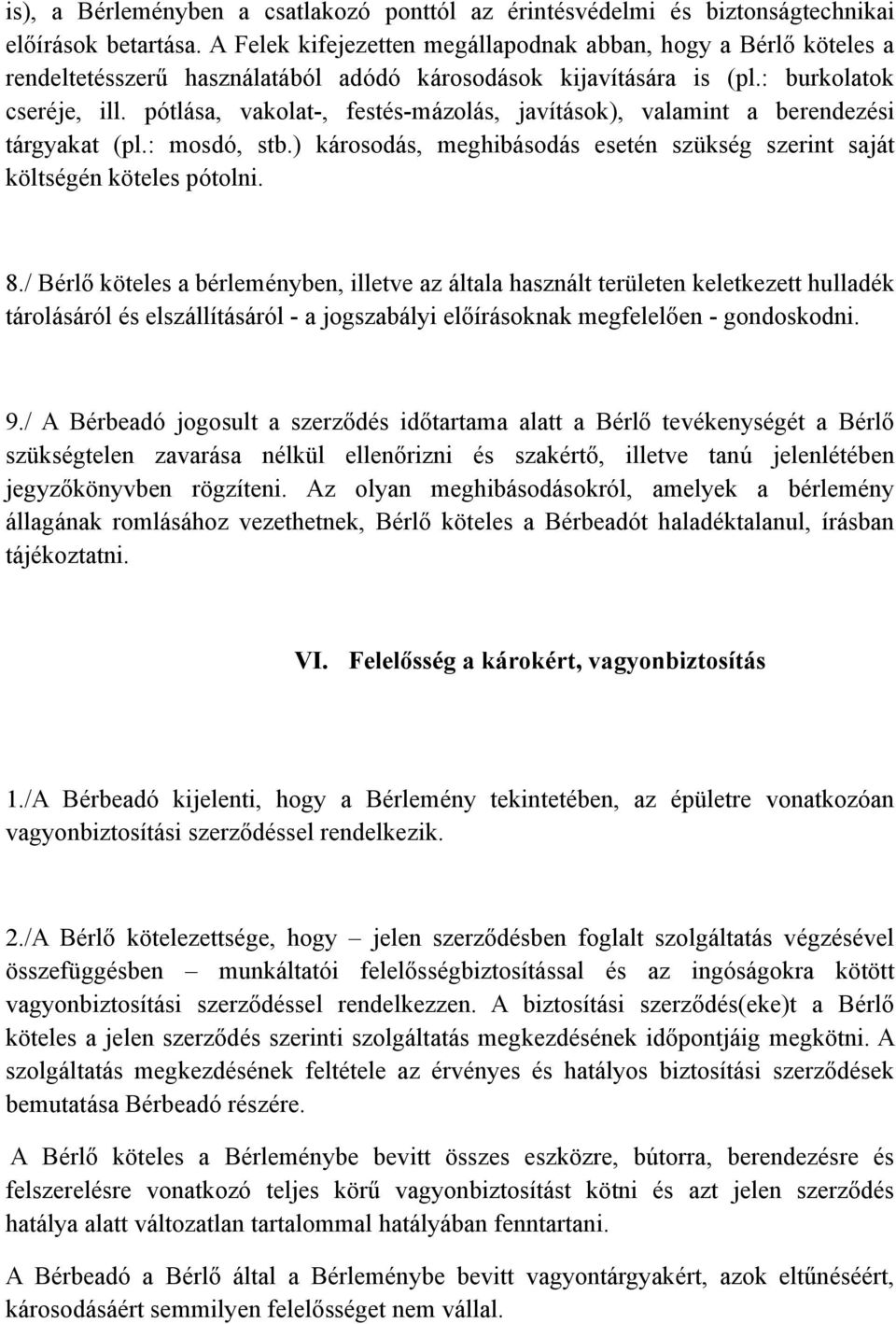 is), a Bérleményben a csatlakozó ponttól az érintésvédelmi és biztonságtechnikai előírások betartása. A Felek kifejezetten megállapodnak abban, hogy a Bérlő köteles a rendeltetésszerű használatából adódó károsodások kijavítására is (pl.: burkolatok cseréje, ill. pótlása, vakolat-, festés-mázolás, javítások), valamint a berendezési tárgyakat (pl.: mosdó, stb.) károsodás, meghibásodás esetén szükség szerint saját költségén köteles pótolni.

8./ Bérlő köteles a bérleményben, illetve az általa használt területen keletkezett hulladék tárolásáról és elszállításáról - a jogszabályi előírásoknak megfelelően - gondoskodni.

9./ A Bérbeadó jogosult a szerződés időtartama alatt a Bérlő tevékenységét a Bérlő szükségtelen zavarása nélkül ellenőrizni és szakértő, illetve tanú jelenlétében jegyzőkönyvben rögzíteni. Az olyan meghibásodásokról, amelyek a bérlemény állagának romlásához vezethetnek, Bérlő köteles a Bérbeadót haladéktalanul, írásban tájékoztatni.

VI. Felelősség a károkért, vagyonbiztosítás

1./A Bérbeadó kijelenti, hogy a Bérlemény tekintetében, az épületre vonatkozóan vagyonbiztosítási szerződéssel rendelkezik.

2./A Bérlő kötelezettsége, hogy – jelen szerződésben foglalt szolgáltatás végzésével összefüggésben – munkáltatói felelősségbiztosítással és az ingóságokra kötött vagyonbiztosítási szerződéssel rendelkezzen. A biztosítási szerződés(eke)t a Bérlő köteles a jelen szerződés szerinti szolgáltatás megkezdésének időpontjáig megkötni. A szolgáltatás megkezdésének feltétele az érvényes és hatályos biztosítási szerződések bemutatása Bérbeadó részére.

A Bérlő köteles a Bérleménybe bevitt összes eszközre, bútorra, berendezésre és felszerelésre vonatkozó teljes körű vagyonbiztosítást kötni és azt jelen szerződés hatálya alatt változatlan tartalommal hatályában fenntartani.

A Bérbeadó a Bérlő által a Bérleménybe bevitt vagyontárgyakért, azok eltűnéséért, károsodásáért semmilyen felelősséget nem vállal.